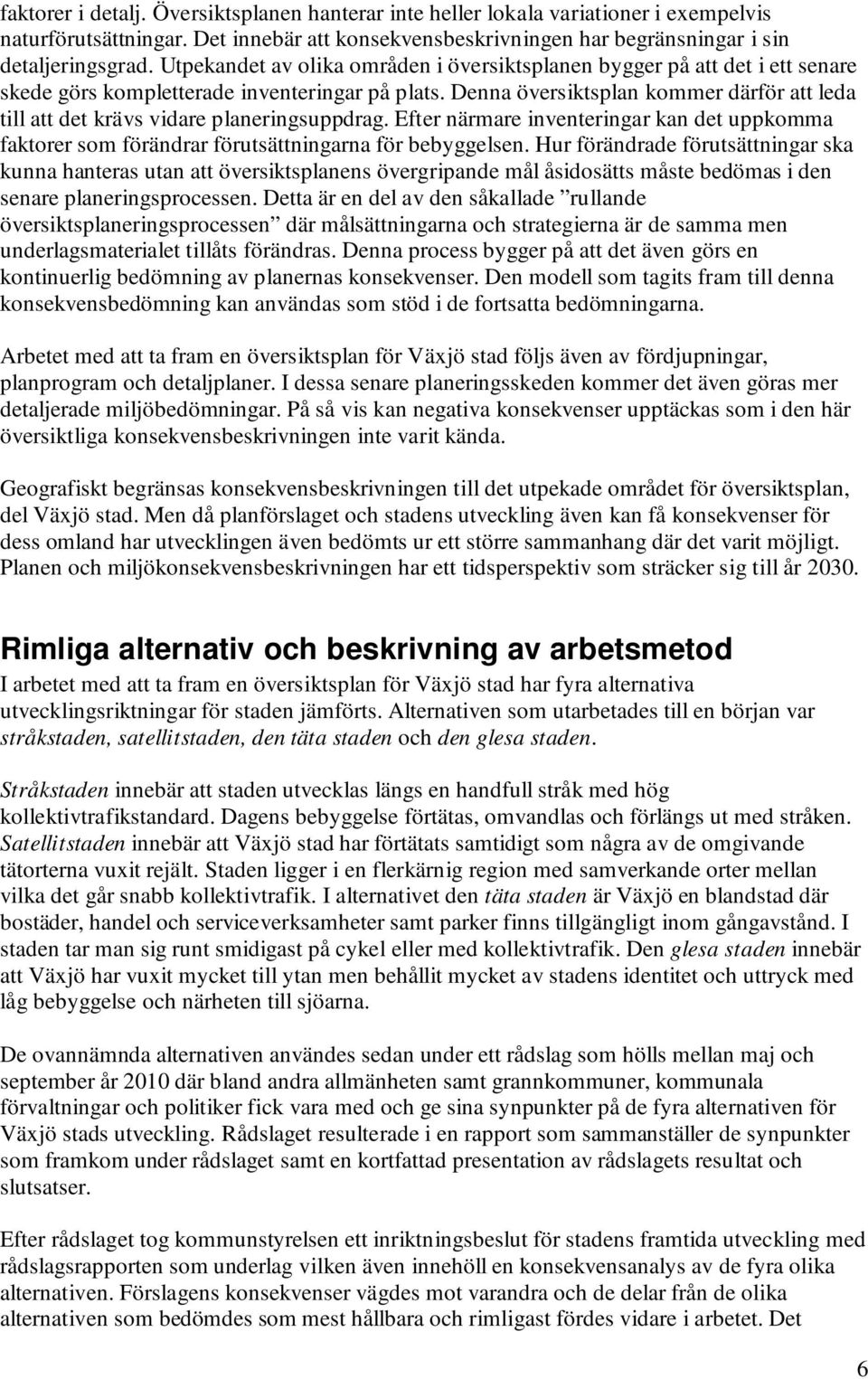 faktorer i detalj. Översiktsplanen hanterar inte heller lokala variationer i exempelvis naturförutsättningar. Det innebär att konsekvensbeskrivningen har begränsningar i sin detaljeringsgrad. Utpekandet av olika områden i översiktsplanen bygger på att det i ett senare skede görs kompletterade inventeringar på plats. Denna översiktsplan kommer därför att leda till att det krävs vidare planeringsuppdrag. Efter närmare inventeringar kan det uppkomma faktorer som förändrar förutsättningarna för bebyggelsen. Hur förändrade förutsättningar ska kunna hanteras utan att översiktsplanens övergripande mål åsidosätts måste bedömas i den senare planeringsprocessen. Detta är en del av den såkallade ”rullande översiktsplaneringsprocessen” där målsättningarna och strategierna är de samma men underlagsmaterialet tillåts förändras. Denna process bygger på att det även görs en kontinuerlig bedömning av planernas konsekvenser. Den modell som tagits fram till denna konsekvensbedömning kan användas som stöd i de fortsatta bedömningarna.

Arbetet med att ta fram en översiktsplan för Växjö stad följs även av fördjupningar, planprogram och detaljplaner. I dessa senare planeringsskeden kommer det även göras mer detaljerade miljöbedömningar. På så vis kan negativa konsekvenser upptäckas som i den här översiktliga konsekvensbeskrivningen inte varit kända.

Geografiskt begränsas konsekvensbeskrivningen till det utpekade området för översiktsplan, del Växjö stad. Men då planförslaget och stadens utveckling även kan få konsekvenser för dess omland har utvecklingen även bedömts ur ett större sammanhang där det varit möjligt. Planen och miljökonsekvensbeskrivningen har ett tidsperspektiv som sträcker sig till år 2030.

Rimliga alternativ och beskrivning av arbetsmetod

I arbetet med att ta fram en översiktsplan för Växjö stad har fyra alternativa utvecklingsriktningar för staden jämförts. Alternativen som utarbetades till en början var stråkstaden, satellitstaden, den täta staden och den glesa staden.

Stråkstaden innebär att staden utvecklas längs en handfull stråk med hög kollektivtrafikstandard. Dagens bebyggelse förtätas, omvandlas och förlängs ut med stråken. Satellitstaden innebär att Växjö stad har förtätats samtidigt som några av de omgivande tätorterna vuxit rejält. Staden ligger i en flerkärnig region med samverkande orter mellan vilka det går snabb kollektivtrafik. I alternativet den täta staden är Växjö en blandstad där bostäder, handel och serviceverksamheter samt parker finns tillgängligt inom gångavstånd. I staden tar man sig runt smidigast på cykel eller med kollektivtrafik. Den glesa staden innebär att Växjö har vuxit mycket till ytan men behållit mycket av stadens identitet och uttryck med låg bebyggelse och närheten till sjöarna.

De ovannämnda alternativen användes sedan under ett rådslag som hölls mellan maj och september år 2010 där bland andra allmänheten samt grannkommuner, kommunala förvaltningar och politiker fick vara med och ge sina synpunkter på de fyra alternativen för Växjö stads utveckling. Rådslaget resulterade i en rapport som sammanställer de synpunkter som framkom under rådslaget samt en kortfattad presentation av rådslagets resultat och slutsatser.

Efter rådslaget tog kommunstyrelsen ett inriktningsbeslut för stadens framtida utveckling med rådslagsrapporten som underlag vilken även innehöll en konsekvensanalys av de fyra olika alternativen. Förslagens konsekvenser vägdes mot varandra och de delar från de olika alternativen som bedömdes som mest hållbara och rimligast fördes vidare i arbetet. Det

6